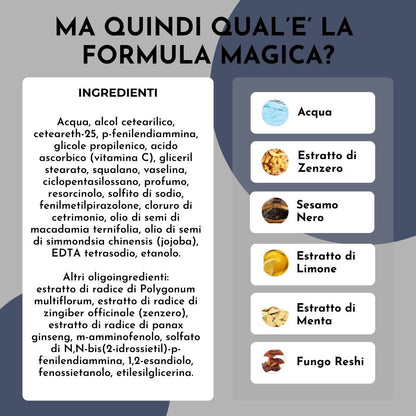 MA QUINDI QUAL'E' LA FORMULA MAGICA?

INGREDIENTI

Acqua, alcol cetearilico, ceteareth-25, p-fenilendiammina, glicole propilenico, acido ascorbico (vitamina C), gliceril stearato, squalano, vaselina, ciclopentasilossano, profumo, resorcinolo, solfito di sodio, fenilmetilpirazolone, cloruro di cetrimonio, olio di semi di macadamia ternifolia, olio di semi di simmondsia chinensis (jojoba), EDTA tetrasodio, etanolo.

Altri oligoingredienti: estratto di radice di Polygonum multiflorum, estratto di radice di zingiber officinale (zenzero), estratto di radice di panax ginseng, m-amminofenolo, solfato di N,N-bis(2-idrossietil)-p-fenilendiammina, 1,2-esandiolo, fenossietanolo, etilesilglicerina.

Acqua

Estratto di Zenzero

Sesamo Nero

Estratto di Limone

Estratto di Menta

Fungo Reshi